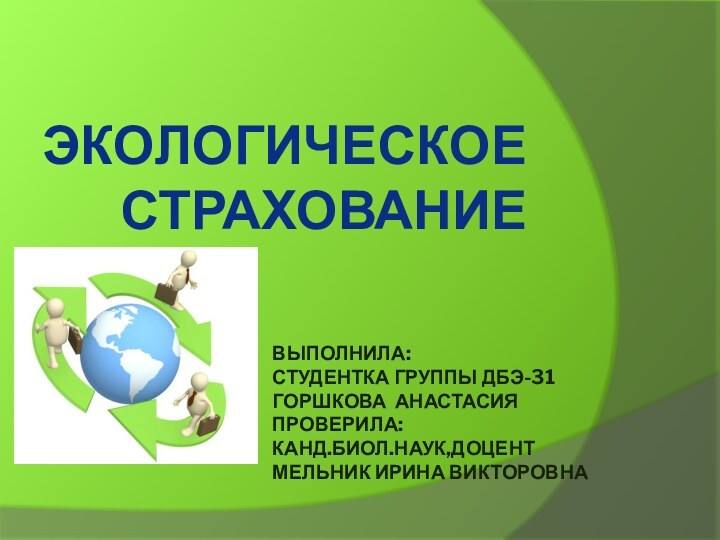 ЭКОЛОГИЧЕСКОЕ СТРАХОВАНИЕ

ВЫПОЛНИЛА:
СТУДЕНТКА ГРУППЫ ДБЭ-31
ГОРШКОВА АНАСТАСИЯ
ПРОВЕРИЛА:
КАНД.БИОЛ.НАУК,ДОЦЕНТ
МЕЛЬНИК ИРИНА ВИКТОРОВНА